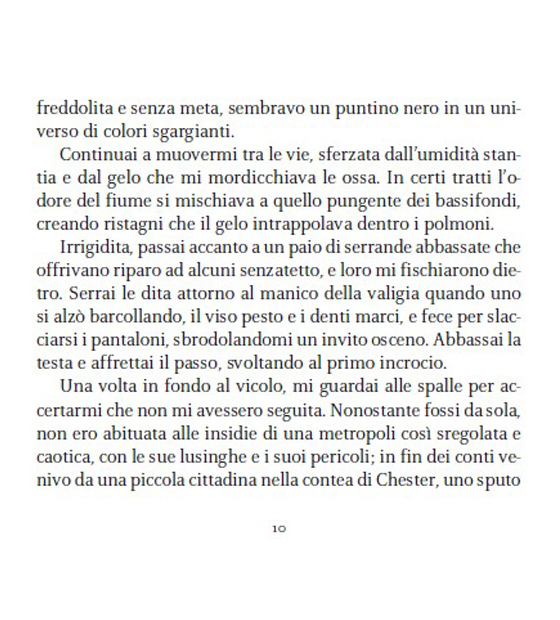 freddolita e senza meta, sembravo un puntino nero in un universo di colori sgargianti.

Continuai a muovermi tra le vie, sferzata dall'umidità stantia e dal gelo che mi mordicchiava le ossa. In certi tratti l'odore del fiume si mischiava a quello pungente dei bassifondi, creando ristagni che il gelo intrappolava dentro i polmoni.

Irrigidita, passai accanto a un paio di serrande abbassate che offrivano riparo ad alcuni senzatetto, e loro mi fischiarono dietro. Serrai le dita attorno al manico della valigia quando uno si alzò barcollando, il viso pesto e i denti marci, e fece per slacciarsi i pantaloni, sbrodolandomi un invito osceno. Abbassai la testa e affrettai il passo, svoltando al primo incrocio.

Una volta in fondo al vicolo, mi guardai alle spalle per accertarmi che non mi avessero seguita. Nonostante fossi da sola, non ero abituata alle insidie di una metropoli così sregolata e caotica, con le sue lusinghe e i suoi pericoli; in fin dei conti venivo da una piccola cittadina nella contea di Chester, uno sputo

10